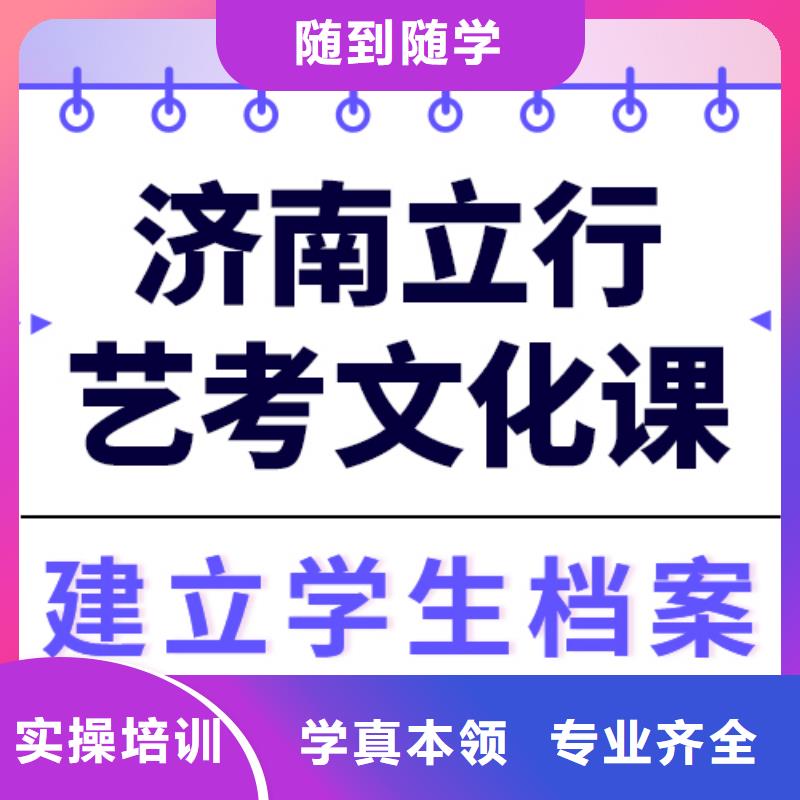 随到随学

济南立行
艺考文化课

建立学生档案

实操培训 学真本领 专业齐全